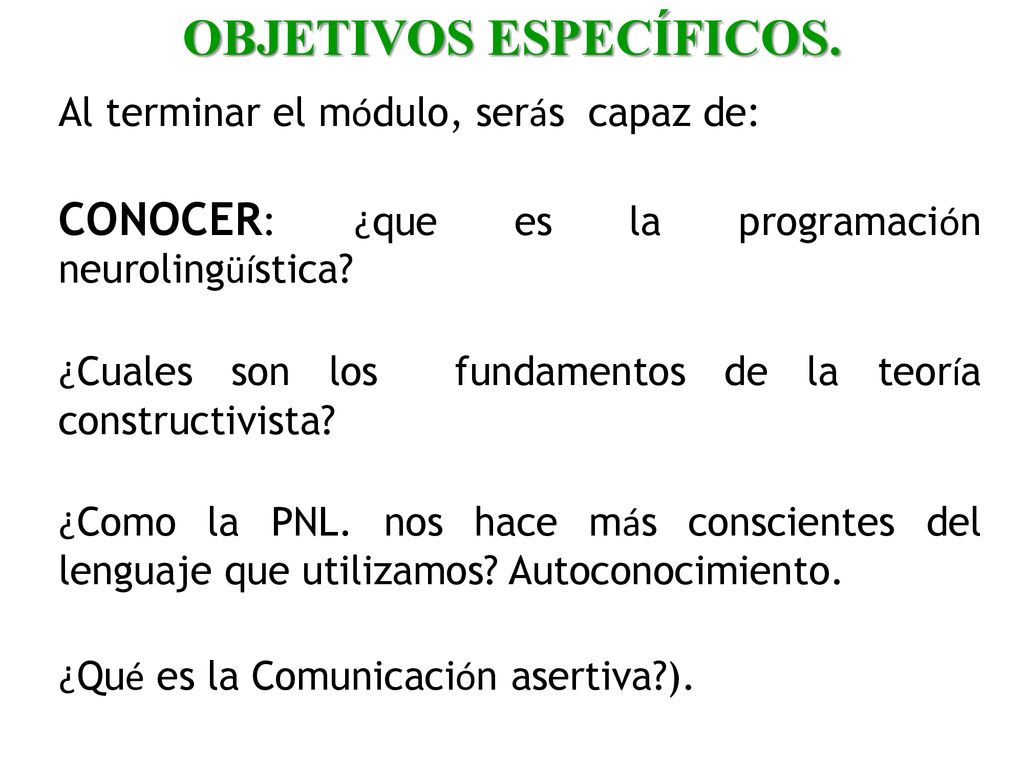 OBJETIVOS ESPECÍFICOS.

Al terminar el módulo, serás capaz de:

CONOCER: ¿que es la programación neurolingüística?

¿Cuales son los fundamentos de la teoría constructivista?

¿Como la PNL. nos hace más conscientes del lenguaje que utilizamos? Autoconocimiento.

¿Qué es la Comunicación asertiva?).